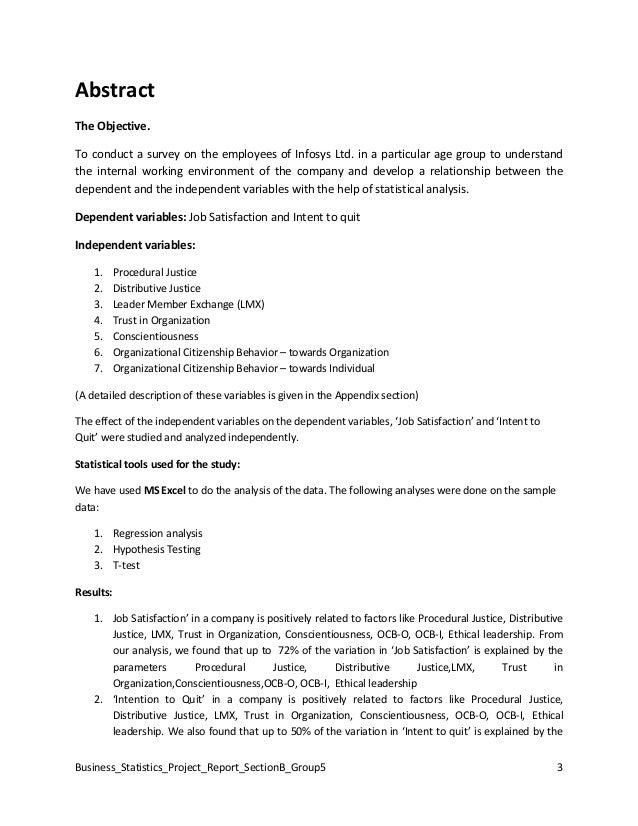 Abstract

The Objective.

To conduct a survey on the employees of Infosys Ltd. in a particular age group to understand the internal working environment of the company and develop a relationship between the dependent and the independent variables with the help of statistical analysis.

Dependent variables: Job Satisfaction and Intent to quit

Independent variables:

1. Procedural Justice
2. Distributive Justice
3. Leader Member Exchange (LMX)
4. Trust in Organization
5. Conscientiousness
6. Organizational Citizenship Behavior – towards Organization
7. Organizational Citizenship Behavior – towards Individual

(A detailed description of these variables is given in the Appendix section)

The effect of the independent variables on the dependent variables, 'Job Satisfaction' and 'Intent to Quit' were studied and analyzed independently.

Statistical tools used for the study:

We have used MS Excel to do the analysis of the data. The following analyses were done on the sample data:

1. Regression analysis
2. Hypothesis Testing
3. T-test

Results:

1. Job Satisfaction' in a company is positively related to factors like Procedural Justice, Distributive Justice, LMX, Trust in Organization, Conscientiousness, OCB-O, OCB-I, Ethical leadership. From our analysis, we found that up to 72% of the variation in 'Job Satisfaction' is explained by the parameters Procedural Justice, Distributive Justice,LMX, Trust in Organization,Conscientiousness,OCB-O, OCB-I, Ethical leadership
2. 'Intention to Quit' in a company is positively related to factors like Procedural Justice, Distributive Justice, LMX, Trust in Organization, Conscientiousness, OCB-O, OCB-I, Ethical leadership. We also found that up to 50% of the variation in 'Intent to quit' is explained by the

Business_Statistics_Project_Report_SectionB_Group5 3